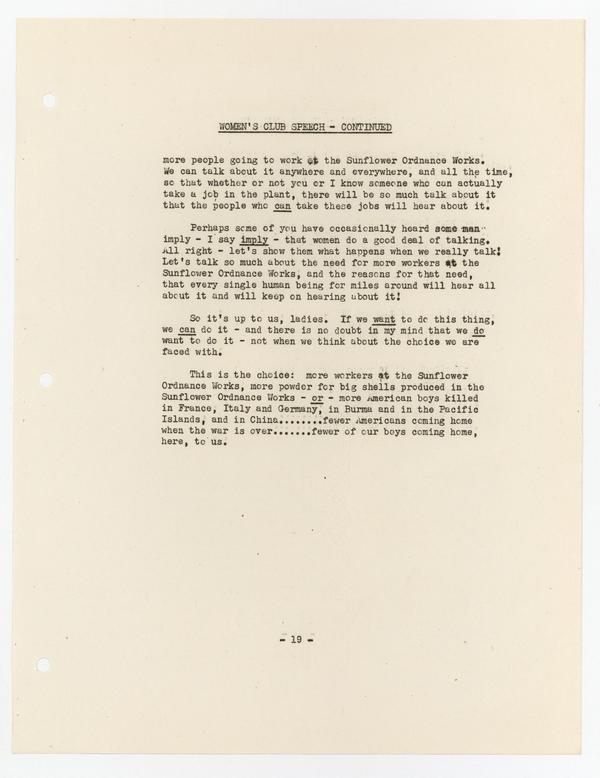 WOMEN'S CLUB SPEECH - CONTINUED

more people going to work at the Sunflower Ordnance Works. We can talk about it anywhere and everywhere, and all the time, so that whether or not you or I know someone who can actually take a job in the plant, there will be so much talk about it that the people who can take these jobs will hear about it.

Perhaps some of you have occasionally heard some man imply - I say imply - that women do a good deal of talking. All right - let's show them what happens when we really talk! Let's talk so much about the need for more workers at the Sunflower Ordnance Works, and the reasons for that need, that every single human being for miles around will hear all about it and will keep on hearing about it!

So it's up to us, ladies. If we want to do this thing, we can do it - and there is no doubt in my mind that we do want to do it - not when we think about the choice we are faced with.

This is the choice: more workers at the Sunflower Ordnance Works, more powder for big shells produced in the Sunflower Ordnance Works - or - more American boys killed in France, Italy and Germany, in Burma and in the Pacific Islands, and in China........fewer Americans coming home when the war is over.......fewer of our boys coming home, here, to us.

- 19 -